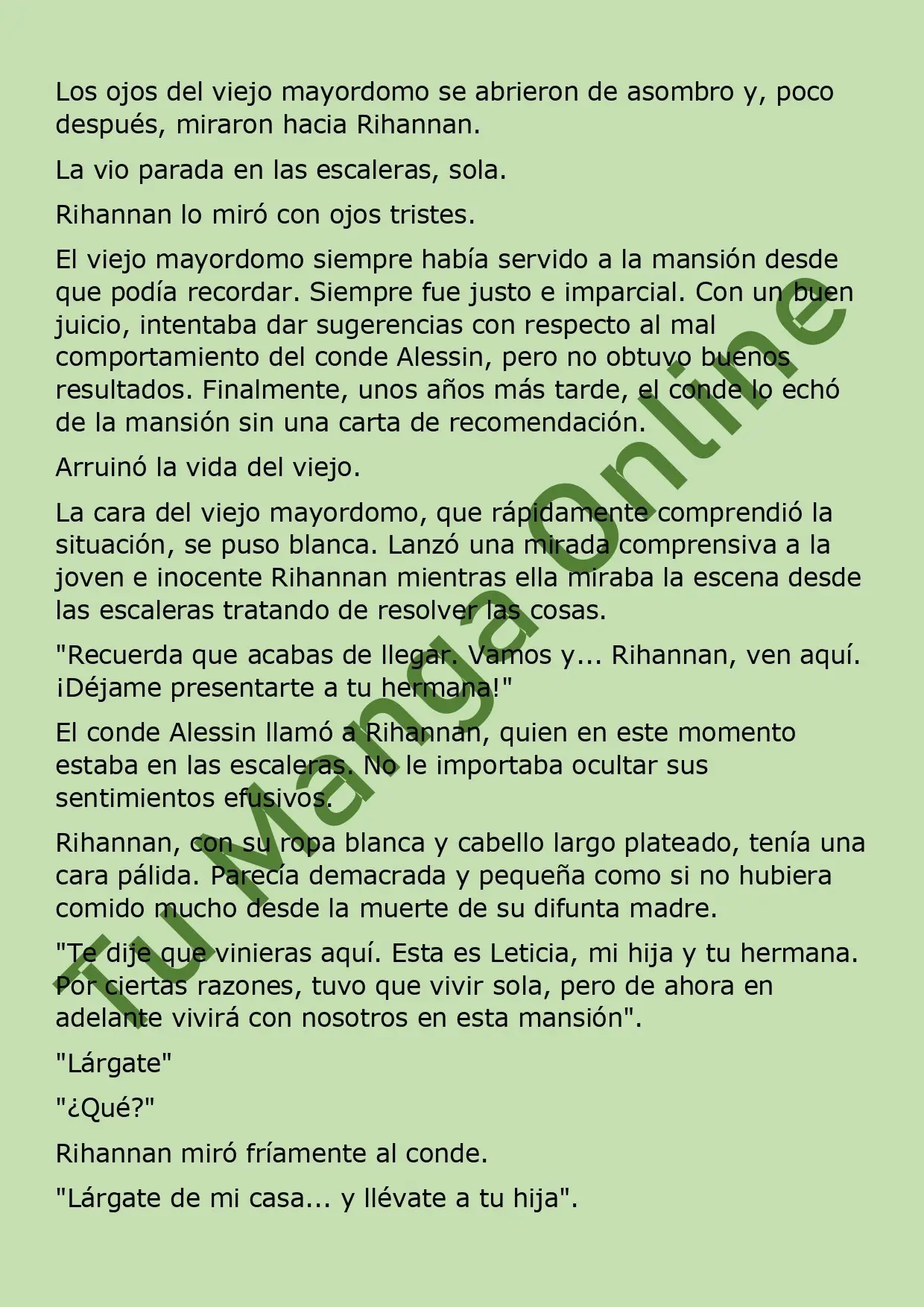 Los ojos del viejo mayordomo se abrieron de asombro y, poco después, miraron hacia Rihannan.

La vio parada en las escaleras, sola.

Rihannan lo miró con ojos tristes.

El viejo mayordomo siempre había servido a la mansión desde que podía recordar. Siempre fue justo e imparcial. Con un buen juicio, intentaba dar sugerencias con respecto al mal comportamiento del conde Alessin, pero no obtuvo buenos resultados. Finalmente, unos años más tarde, el conde lo echó de la mansión sin una carta de recomendación.

Arruinó la vida del viejo.

La cara del viejo mayordomo, que rápidamente comprendió la situación, se puso blanca. Lanzó una mirada comprensiva a la joven e inocente Rihannan mientras ella miraba la escena desde las escaleras tratando de resolver las cosas.

"Recuerda que acabas de llegar. Vamos y... Rihannan, ven aquí. ¡Déjame presentarte a tu hermana!"

El conde Alessin llamó a Rihannan, quien en este momento estaba en las escaleras. No le importaba ocultar sus sentimientos efusivos.

Rihannan, con su ropa blanca y cabello largo plateado, tenía una cara pálida. Parecía demacrada y pequeña como si no hubiera comido mucho desde la muerte de su difunta madre.

"Te dije que vinieras aquí. Esta es Leticia, mi hija y tu hermana. Por ciertas razones, tuvo que vivir sola, pero de ahora en adelante vivirá con nosotros en esta mansión".

"Lárgate"

"¿Qué?"

Rihannan miró fríamente al conde.

"Lárgate de mi casa... y llévate a tu hija".

Tu Manga Online